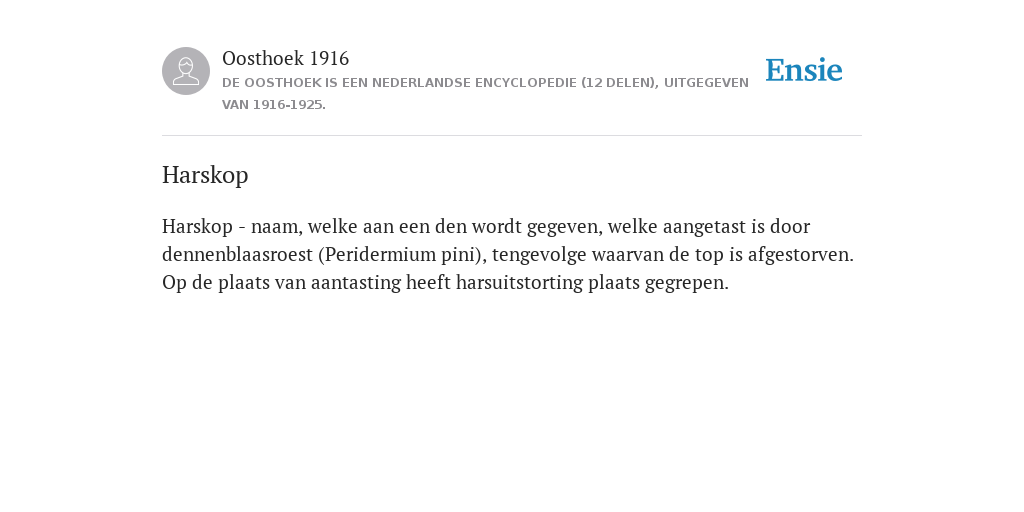 Oosthoek 1916
DE OOSTHOEK IS EEN NEDERLANDSE ENCYCLOPEDIE (12 DELEN), UITGEGEVEN VAN 1916-1925.

Ensie

Harskop

Harskop - naam, welke aan een den wordt gegeven, welke aangetast is door dennenblaasroest (Peridermium pini), tengevolge waarvan de top is afgestorven. Op de plaats van aantasting heeft harsuitstorting plaats gegrepen.